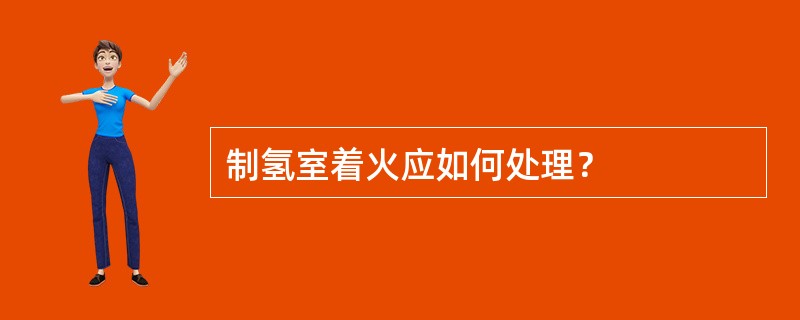 制氢室着火应如何处理？